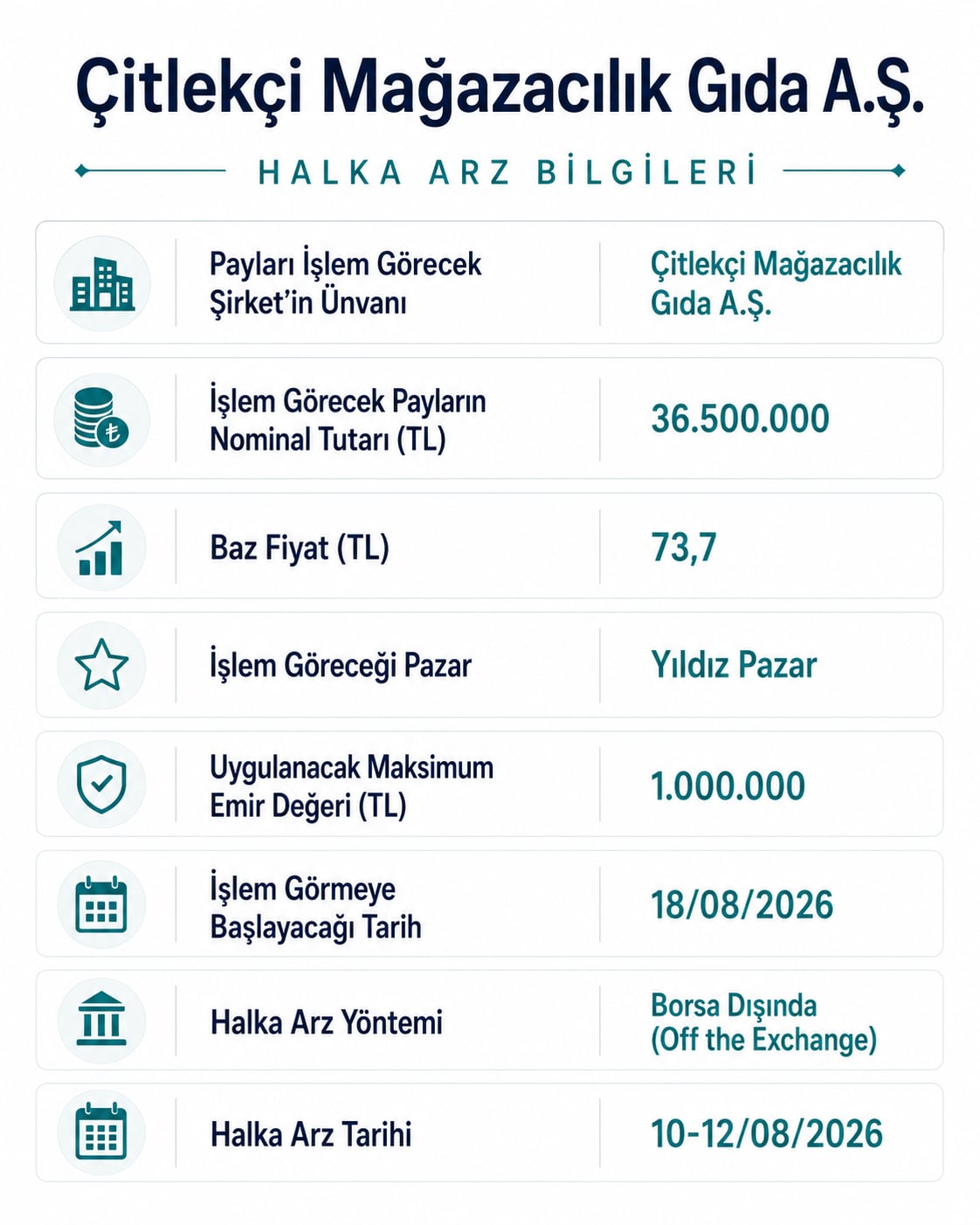 Çitlekçi Mağazacılık Gıda A.Ş.

HALKA ARZ BİLGİLERİ

| | |
|---|---|
| Payları İşlem Görecek Şirket'in Ünvanı | Çitlekçi Mağazacılık Gıda A.Ş. |
| İşlem Görecek Payların Nominal Tutarı (TL) | 36.500.000 |
| Baz Fiyat (TL) | 73,7 |
| İşlem Göreceği Pazar | Yıldız Pazar |
| Uygulanacak Maksimum Emir Değeri (TL) | 1.000.000 |
| İşlem Görmeye Başlayacağı Tarih | 18/08/2026 |
| Halka Arz Yöntemi | Borsa Dışında (Off the Exchange) |
| Halka Arz Tarihi | 10-12/08/2026 |